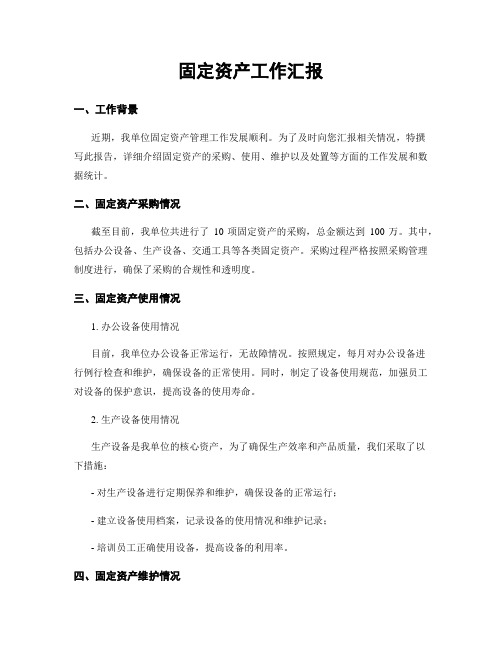 固定资产工作汇报

一、工作背景

近期，我单位固定资产管理工作发展顺利。为了及时向您汇报相关情况，特撰写此报告，详细介绍固定资产的采购、使用、维护以及处置等方面的工作发展和数据统计。

二、固定资产采购情况

截至目前，我单位共进行了 10 项固定资产的采购，总金额达到 100 万。其中，包括办公设备、生产设备、交通工具等各类固定资产。采购过程严格按照采购管理制度进行，确保了采购的合规性和透明度。

三、固定资产使用情况

1. 办公设备使用情况

目前，我单位办公设备正常运行，无故障情况。按照规定，每月对办公设备进行例行检查和维护，确保设备的正常使用。同时，制定了设备使用规范，加强员工对设备的保护意识，提高设备的使用寿命。

2. 生产设备使用情况

生产设备是我单位的核心资产，为了确保生产效率和产品质量，我们采取了以下措施：

- 对生产设备进行定期保养和维护，确保设备的正常运行；

- 建立设备使用档案，记录设备的使用情况和维护记录；

- 培训员工正确使用设备，提高设备的利用率。

四、固定资产维护情况